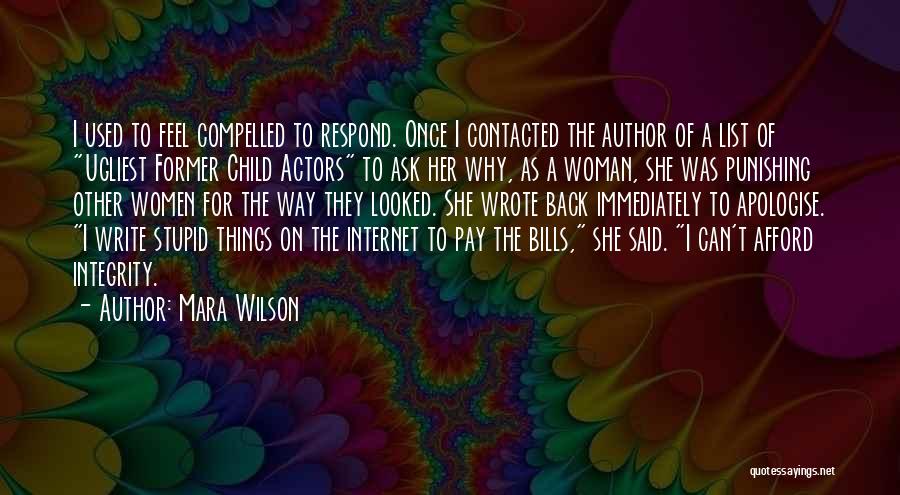 I used to feel compelled to respond. Once I contacted the author of a list of "Ugliest Former Child Actors" to ask her why, as a woman, she was punishing other women for the way they looked. She wrote back immediately to apologise. "I write stupid things on the internet to pay the bills," she said. "I can't afford integrity.

- Author: Mara Wilson

quotessayings.net